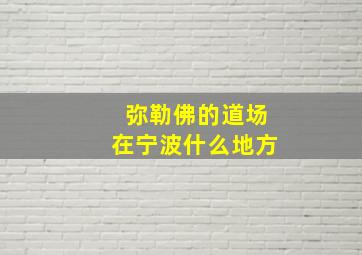 弥勒佛的道场
在宁波什么地方